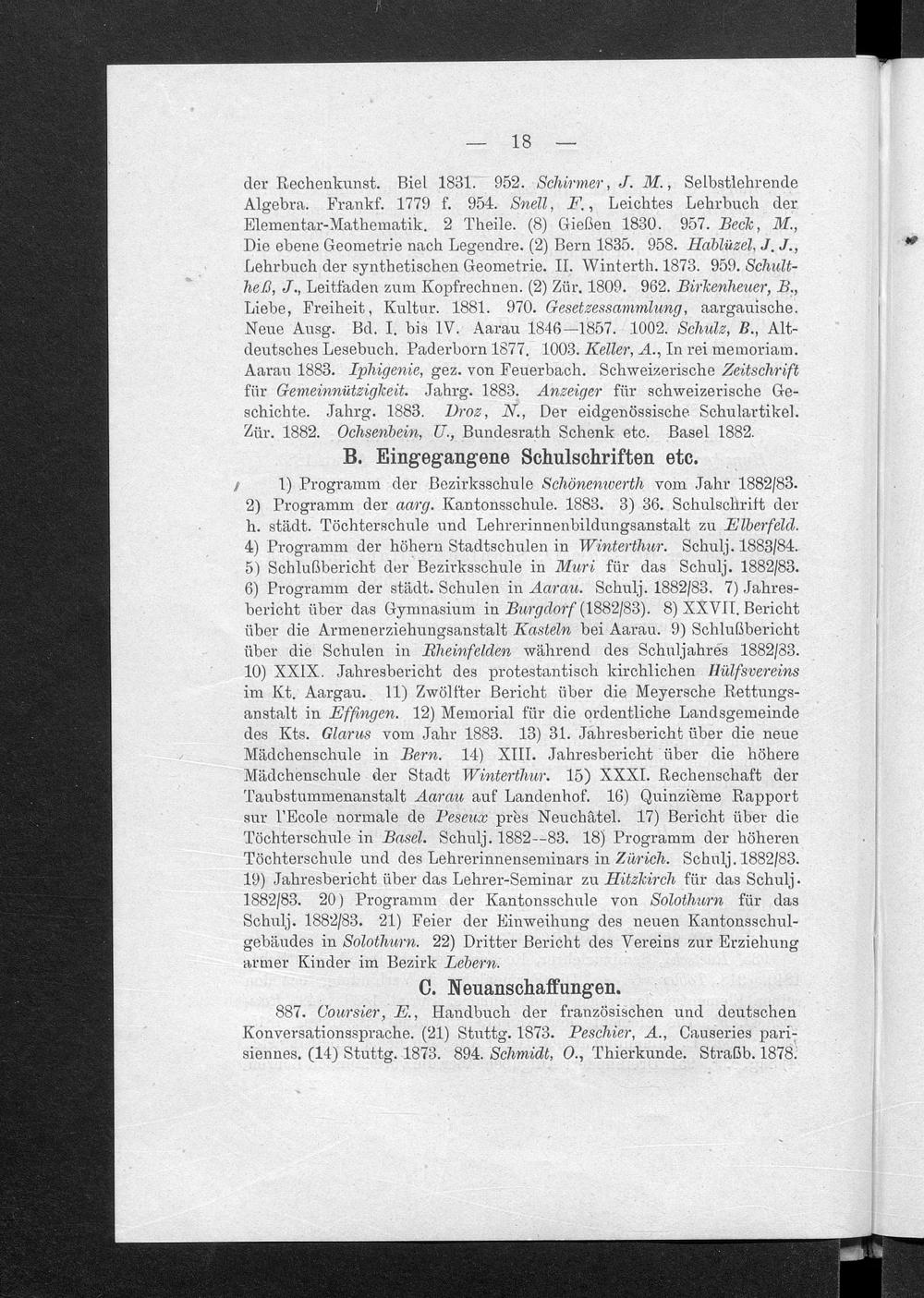 — 18 —

der Rechenkunst. Biel 1831. 952. Schirmer, J. M., Selbstlehrende Algebra. Frankf. 1779 f. 954. Snell, F., Leichtes Lehrbuch der Elementar-Mathematik. 2 Theile. (8) Gießen 1830. 957. Beck, M., Die ebene Geometrie nach Legendre. (2) Bern 1835. 958. Hablüzel, J. J., Lehrbuch der synthetischen Geometrie. II. Winterth. 1873. 959. Schultheß, J., Leitfaden zum Kopfrechnen. (2) Zür. 1809. 962. Birkenheuer, B., Liebe, Freiheit, Kultur. 1881. 970. Gesetzessammlung, aargauische. Neue Ausg. Bd. I. bis IV. Aarau 1846—1857. 1002. Schulz, B., Altdeutsches Lesebuch. Paderborn 1877. 1003. Keller, A., In rei memoriam. Aarau 1883. Iphigenie, gez. von Feuerbach. Schweizerische Zeitschrift für Gemeinnützigkeit. Jahrg. 1883. Anzeiger für schweizerische Geschichte. Jahrg. 1883. Droz, N., Der eidgenössische Schulartikel. Zür. 1882. Ochsenbein, U., Bundesrath Schenk etc. Basel 1882.

B. Eingegangene Schulschriften etc.

1) Programm der Bezirksschule Schönenwerth vom Jahr 1882/83. 2) Programm der aarg. Kantonsschule. 1883. 3) 36. Schulschrift der h. städt. Töchterschule und Lehrerinnenbildungsanstalt zu Elberfeld. 4) Programm der höhern Stadtschulen in Winterthur. Schulj. 1883/84. 5) Schlußbericht der Bezirksschule in Muri für das Schulj. 1882/83. 6) Programm der städt. Schulen in Aarau. Schulj. 1882/83. 7) Jahresbericht über das Gymnasium in Burgdorf (1882/83). 8) XXVII. Bericht über die Armenerziehungsanstalt Kasteln bei Aarau. 9) Schlußbericht über die Schulen in Rheinfelden während des Schuljahres 1882/83. 10) XXIX. Jahresbericht des protestantisch kirchlichen Hülfsvereins im Kt. Aargau. 11) Zwölfter Bericht über die Meyersche Rettungsanstalt in Effingen. 12) Memorial für die ordentliche Landsgemeinde des Kts. Glarus vom Jahr 1883. 13) 31. Jahresbericht über die neue Mädchenschule in Bern. 14) XIII. Jahresbericht über die höhere Mädchenschule der Stadt Winterthur. 15) XXXI. Rechenschaft der Taubstummenanstalt Aarau auf Landenhof. 16) Quinzième Rapport sur l'Ecole normale de Peseux près Neuchâtel. 17) Bericht über die Töchterschule in Basel. Schulj. 1882--83. 18) Programm der höheren Töchterschule und des Lehrerinnenseminars in Zürich. Schulj. 1882/83. 19) Jahresbericht über das Lehrer-Seminar zu Hitzkirch für das Schulj. 1882/83. 20) Programm der Kantonsschule von Solothurn für das Schulj. 1882/83. 21) Feier der Einweihung des neuen Kantonsschulgebäudes in Solothurn. 22) Dritter Bericht des Vereins zur Erziehung armer Kinder im Bezirk Lebern.

C. Neuanschaffungen.

887. Coursier, E., Handbuch der französischen und deutschen Konversationssprache. (21) Stuttg. 1873. Peschier, A., Causeries parisiennes. (14) Stuttg. 1873. 894. Schmidt, O., Thierkunde. Straßb. 1878.